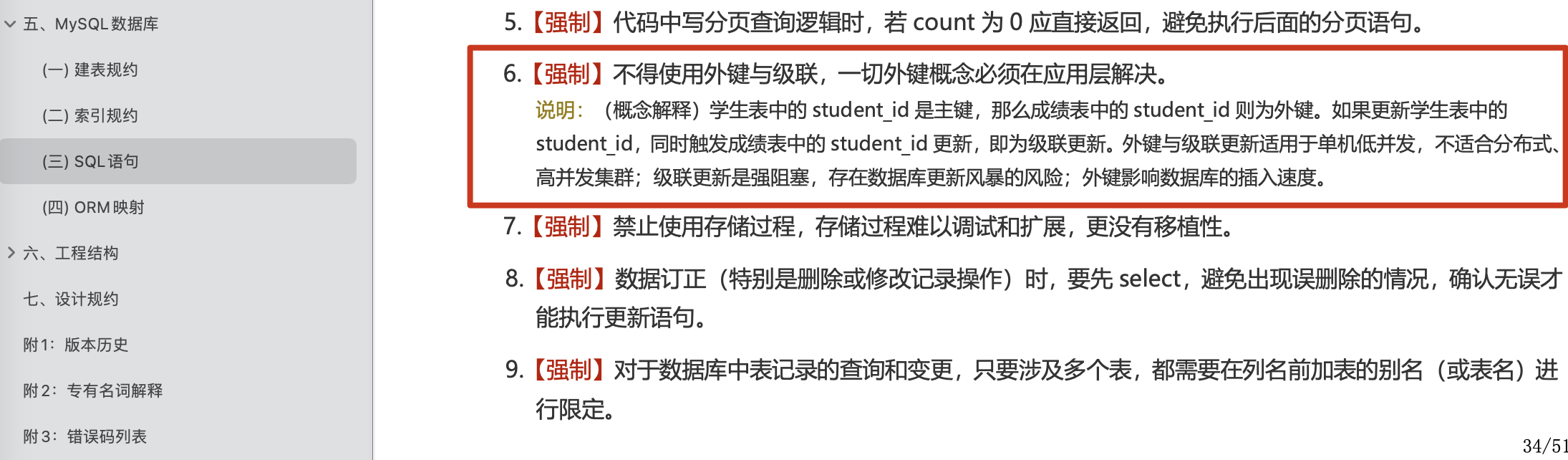 五、MySQL 数据库

(一) 建表规约

(二) 索引规约

(三) SQL 语句

(四) ORM 映射

六、工程结构

七、设计规约

附 1：版本历史

附 2：专有名词解释

附 3：错误码列表

5.【强制】代码中写分页查询逻辑时，若 count 为 0 应直接返回，避免执行后面的分页语句。

6.【强制】不得使用外键与级联，一切外键概念必须在应用层解决。

说明：（概念解释）学生表中的 student_id 是主键，那么成绩表中的 student_id 则为外键。如果更新学生表中的 student_id，同时触发成绩表中的 student_id 更新，即为级联更新。外键与级联更新适用于单机低并发，不适合分布式、高并发集群；级联更新是强阻塞，存在数据库更新风暴的风险；外键影响数据库的插入速度。

7.【强制】禁止使用存储过程，存储过程难以调试和扩展，更没有移植性。

8.【强制】数据订正（特别是删除或修改记录操作）时，要先 select，避免出现误删除的情况，确认无误才能执行更新语句。

9.【强制】对于数据库中表记录的查询和变更，只要涉及多个表，都需要在列名前加表的别名（或表名）进行限定。

34/51